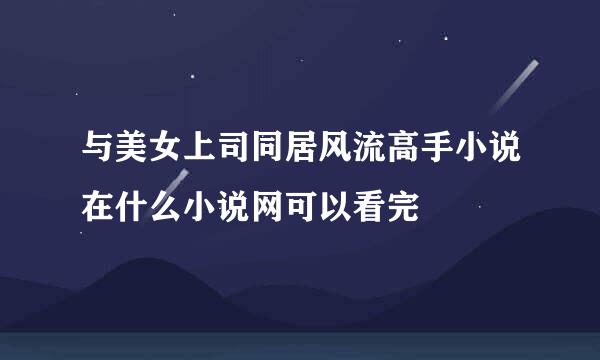 与美女上司同居风流高手小说在什么小说网可以看完